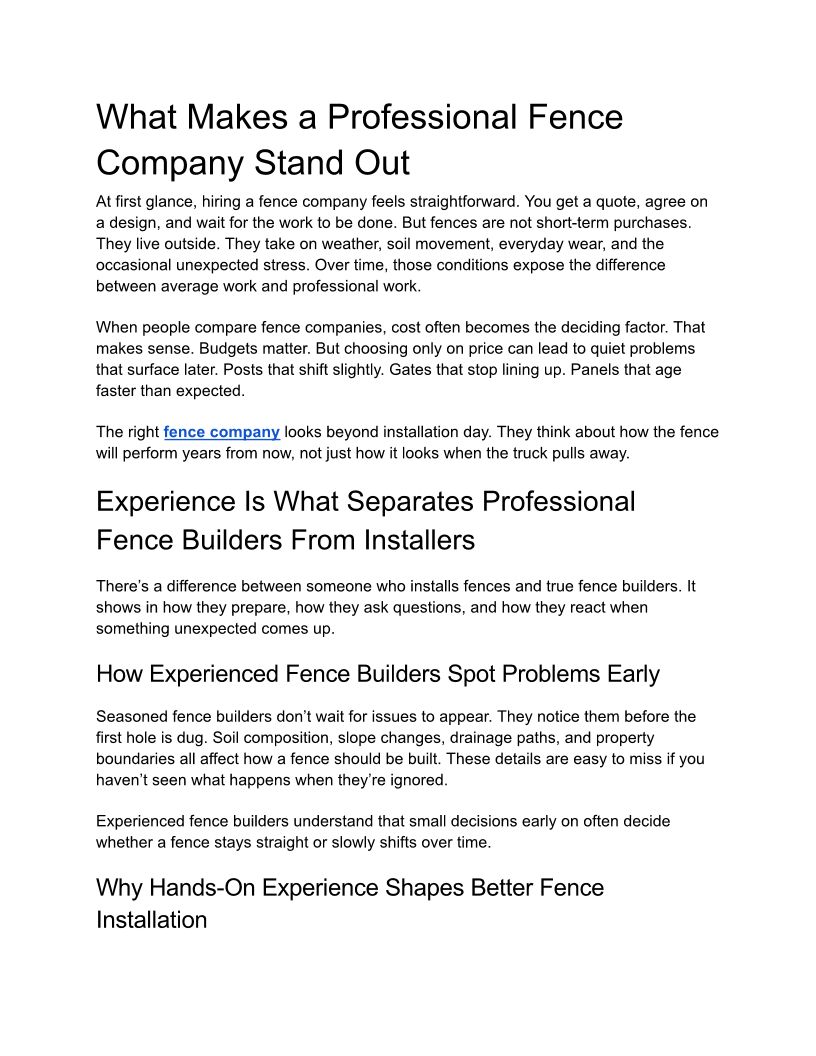 What Makes a Professional Fence Company Stand Out

At first glance, hiring a fence company feels straightforward. You get a quote, agree on a design, and wait for the work to be done. But fences are not short-term purchases. They live outside. They take on weather, soil movement, everyday wear, and the occasional unexpected stress. Over time, those conditions expose the difference between average work and professional work.

When people compare fence companies, cost often becomes the deciding factor. That makes sense. Budgets matter. But choosing only on price can lead to quiet problems that surface later. Posts that shift slightly. Gates that stop lining up. Panels that age faster than expected.

The right fence company looks beyond installation day. They think about how the fence will perform years from now, not just how it looks when the truck pulls away.

Experience Is What Separates Professional Fence Builders From Installers

There's a difference between someone who installs fences and true fence builders. It shows in how they prepare, how they ask questions, and how they react when something unexpected comes up.

How Experienced Fence Builders Spot Problems Early

Seasoned fence builders don't wait for issues to appear. They notice them before the first hole is dug. Soil composition, slope changes, drainage paths, and property boundaries all affect how a fence should be built. These details are easy to miss if you haven't seen what happens when they're ignored.

Experienced fence builders understand that small decisions early on often decide whether a fence stays straight or slowly shifts over time.

Why Hands-On Experience Shapes Better Fence Installation